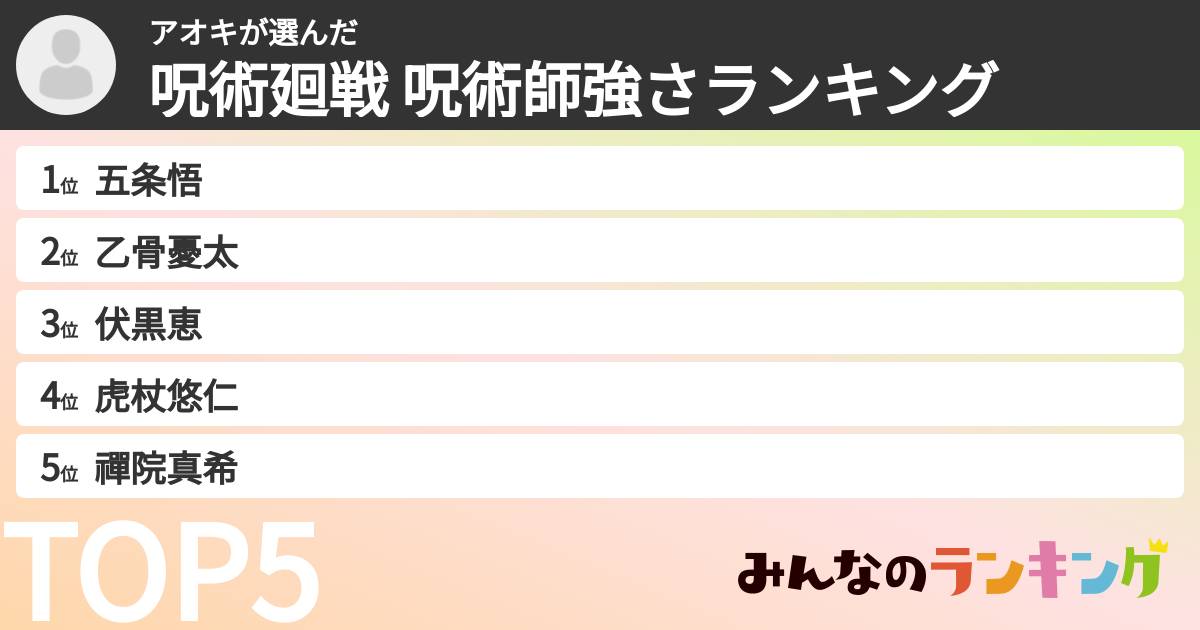 アオキが選んだ
呪術廻戦 呪術師強さランキング

1位 五条悟
2位 乙骨憂太
3位 伏黒恵
4位 虎杖悠仁
5位 禪院真希

TOP5

みんなのランキング